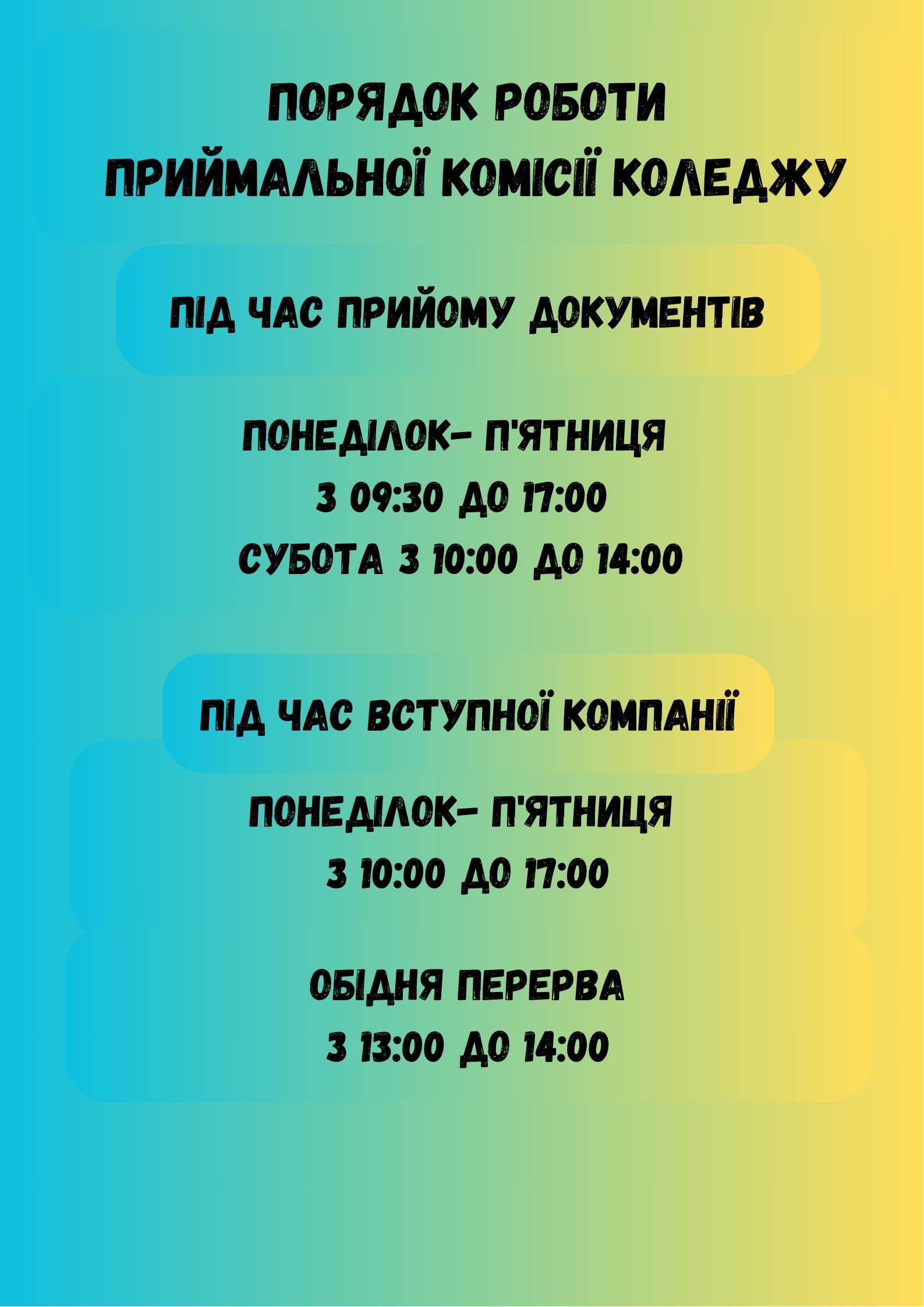 ПОРЯДОК РОБОТИ
ПРИЙМАЛЬНОЇ КОМІСІЇ КОЛЕДЖУ

ПІД ЧАС ПРИЙОМУ ДОКУМЕНТІВ

ПОНЕДІЛОК- П'ЯТНИЦЯ
З 09:30 ДО 17:00
СУБОТА З 10:00 ДО 14:00

ПІД ЧАС ВСТУПНОЇ КОМПАНІЇ

ПОНЕДІЛОК- П'ЯТНИЦЯ
З 10:00 ДО 17:00

ОБІДНЯ ПЕРЕРВА
З 13:00 ДО 14:00